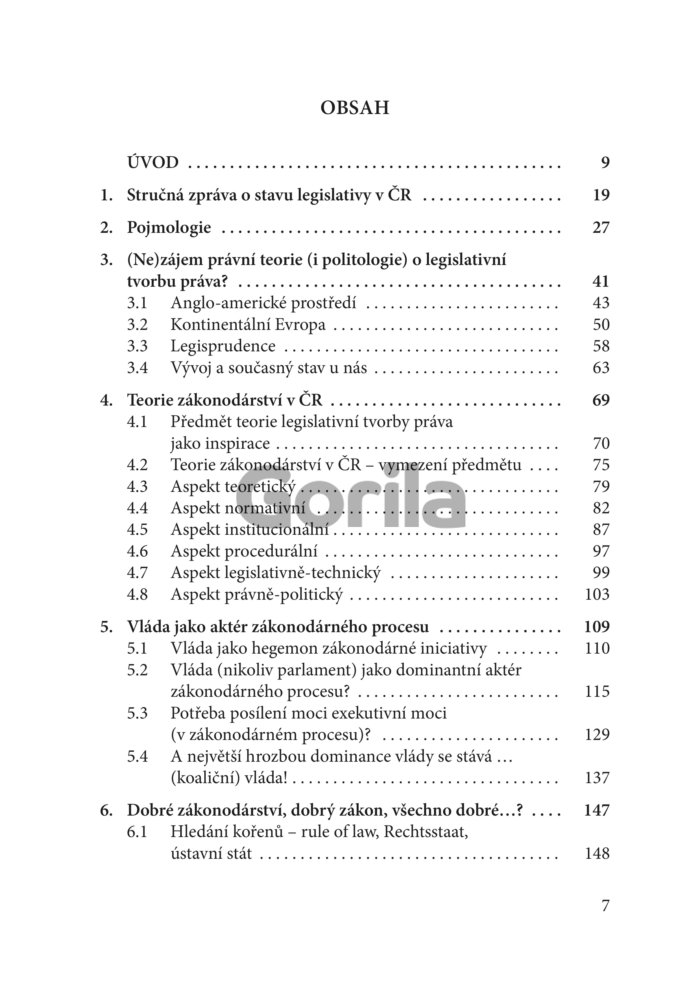 OBSAH

ÚVOD 9

1. Stručná zpráva o stavu legislativy v ČR 19

2. Pojmologie 27

3. (Ne)zájem právní teorie (i politologie) o legislativní tvorbu práva? 41
3.1 Anglo-americké prostředí 43
3.2 Kontinentální Evropa 50
3.3 Legisprudence 58
3.4 Vývoj a současný stav u nás 63

4. Teorie zákonodárství v ČR 69
4.1 Předmět teorie legislativní tvorby práva jako inspirace 70
4.2 Teorie zákonodárství v ČR – vymezení předmětu 75
4.3 Aspekt teoretický 79
4.4 Aspekt normativní 82
4.5 Aspekt institucionální 87
4.6 Aspekt procedurální 97
4.7 Aspekt legislativně-technický 99
4.8 Aspekt právně-politický 103

5. Vláda jako aktér zákonodárného procesu 109
5.1 Vláda jako hegemon zákonodárné iniciativy 110
5.2 Vláda (nikoliv parlament) jako dominantní aktér zákonodárného procesu? 115
5.3 Potřeba posílení moci exekutivní moci (v zákonodárném procesu)? 129
5.4 A největší hrozbou dominance vlády se stává … (koaliční) vláda! 137

6. Dobré zákonodárství, dobrý zákon, všechno dobré…? 147
6.1 Hledání kořenů – rule of law, Rechtsstaat, ústavní stát 148

7

Gorila